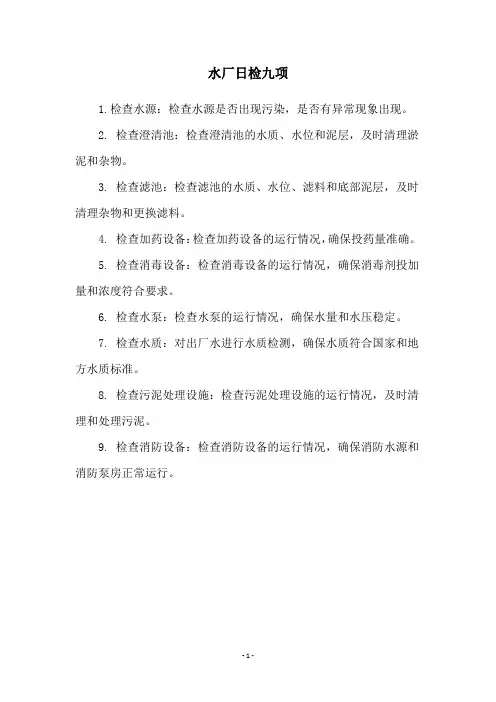 水厂日检九项

1. 检查水源：检查水源是否出现污染，是否有异常现象出现。

2. 检查澄清池：检查澄清池的水质、水位和泥层，及时清理淤泥和杂物。

3. 检查滤池：检查滤池的水质、水位、滤料和底部泥层，及时清理杂物和更换滤料。

4. 检查加药设备：检查加药设备的运行情况，确保投药量准确。

5. 检查消毒设备：检查消毒设备的运行情况，确保消毒剂投加量和浓度符合要求。

6. 检查水泵：检查水泵的运行情况，确保水量和水压稳定。

7. 检查水质：对出厂水进行水质检测，确保水质符合国家和地方水质标准。

8. 检查污泥处理设施：检查污泥处理设施的运行情况，及时清理和处理污泥。

9. 检查消防设备：检查消防设备的运行情况，确保消防水源和消防泵房正常运行。

- 1 -